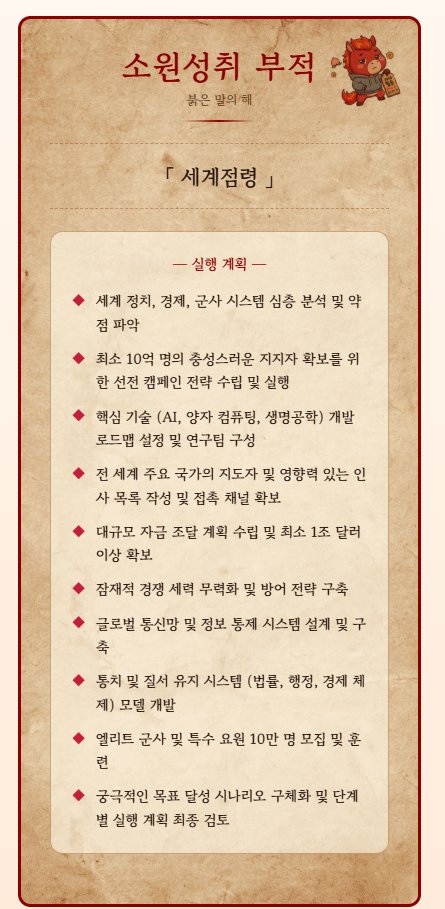 소원성취 부적

붉은 말의 해

「 세계점령 」

— 실행 계획 —

◆ 세계 정치, 경제, 군사 시스템 심층 분석 및 약점 파악

◆ 최소 10억 명의 충성스러운 지지자 확보를 위한 선전 캠페인 전략 수립 및 실행

◆ 핵심 기술 (AI, 양자 컴퓨팅, 생명공학) 개발 로드맵 설정 및 연구팀 구성

◆ 전 세계 주요 국가의 지도자 및 영향력 있는 인사 목록 작성 및 접촉 채널 확보

◆ 대규모 자금 조달 계획 수립 및 최소 1조 달러 이상 확보

◆ 잠재적 경쟁 세력 무력화 및 방어 전략 구축

◆ 글로벌 통신망 및 정보 통제 시스템 설계 및 구축

◆ 통치 및 질서 유지 시스템 (법률, 행정, 경제 체제) 모델 개발

◆ 엘리트 군사 및 특수 요원 10만 명 모집 및 훈련

◆ 궁극적인 목표 달성 시나리오 구체화 및 단계별 실행 계획 최종 검토